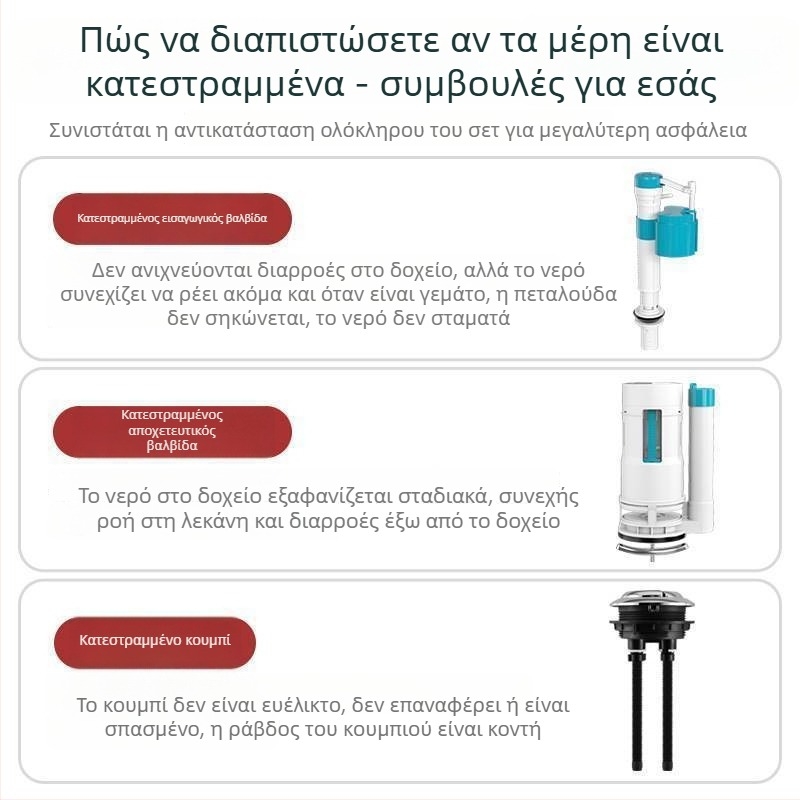 Πώς να διαπιστώσετε αν τα μέρη είναι κατεστραμμένα - συμβουλές για εσάς

Συνιστάται η αντικατάσταση ολόκληρου του σετ για μεγαλύτερη ασφάλεια

Κατεστραμμένος εισαγωγικός βαλβίδα

Δεν ανιχνεύονται διαρροές στο δοχείο, αλλά το νερό συνεχίζει να ρέει ακόμα και όταν είναι γεμάτο, η πεταλούδα δεν σηκώνεται, το νερό δεν σταματά

Κατεστραμμένος αποχετευτικός βαλβίδα

Το νερό στο δοχείο εξαφανίζεται σταδιακά, συνεχής ροή στη λεκάνη και διαρροές έξω από το δοχείο

Κατεστραμμένο κουμπί

Το κουμπί δεν είναι ευέλικτο, δεν επαναφέρει ή είναι σπασμένο, η ράβδος του κουμπιού είναι κοντή